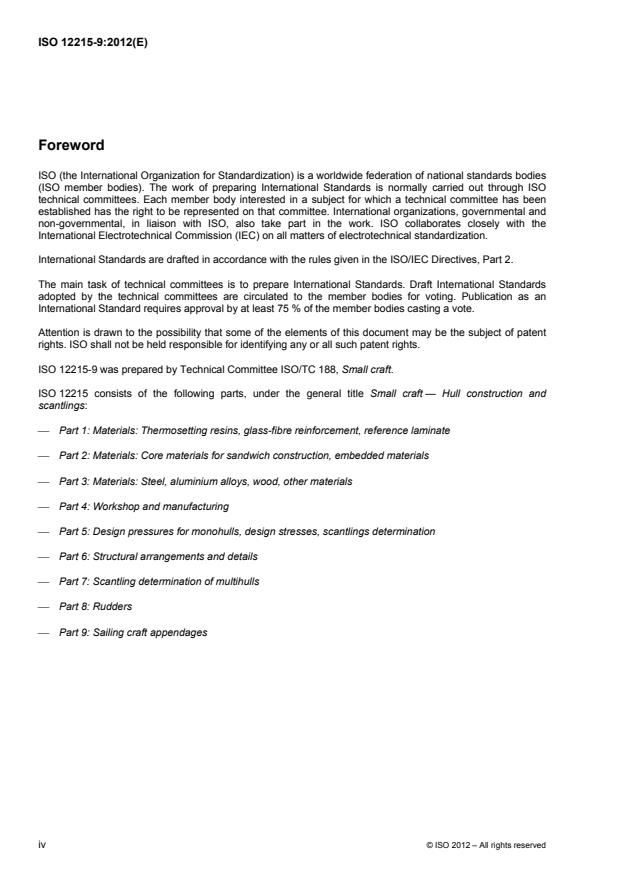 ISO 12215-9:2012(E)

Foreword

ISO (the International Organization for Standardization) is a worldwide federation of national standards bodies (ISO member bodies). The work of preparing International Standards is normally carried out through ISO technical committees. Each member body interested in a subject for which a technical committee has been established has the right to be represented on that committee. International organizations, governmental and non-governmental, in liaison with ISO, also take part in the work. ISO collaborates closely with the International Electrotechnical Commission (IEC) on all matters of electrotechnical standardization.

International Standards are drafted in accordance with the rules given in the ISO/IEC Directives, Part 2.

The main task of technical committees is to prepare International Standards. Draft International Standards adopted by the technical committees are circulated to the member bodies for voting. Publication as an International Standard requires approval by at least 75 % of the member bodies casting a vote.

Attention is drawn to the possibility that some of the elements of this document may be the subject of patent rights. ISO shall not be held responsible for identifying any or all such patent rights.

ISO 12215-9 was prepared by Technical Committee ISO/TC 188, Small craft.

ISO 12215 consists of the following parts, under the general title Small craft — Hull construction and scantlings:

— Part 1: Materials: Thermosetting resins, glass-fibre reinforcement, reference laminate

— Part 2: Materials: Core materials for sandwich construction, embedded materials

— Part 3: Materials: Steel, aluminium alloys, wood, other materials

— Part 4: Workshop and manufacturing

— Part 5: Design pressures for monohulls, design stresses, scantlings determination

— Part 6: Structural arrangements and details

— Part 7: Scantling determination of multihulls

— Part 8: Rudders

— Part 9: Sailing craft appendages

iv

© ISO 2012 – All rights reserved